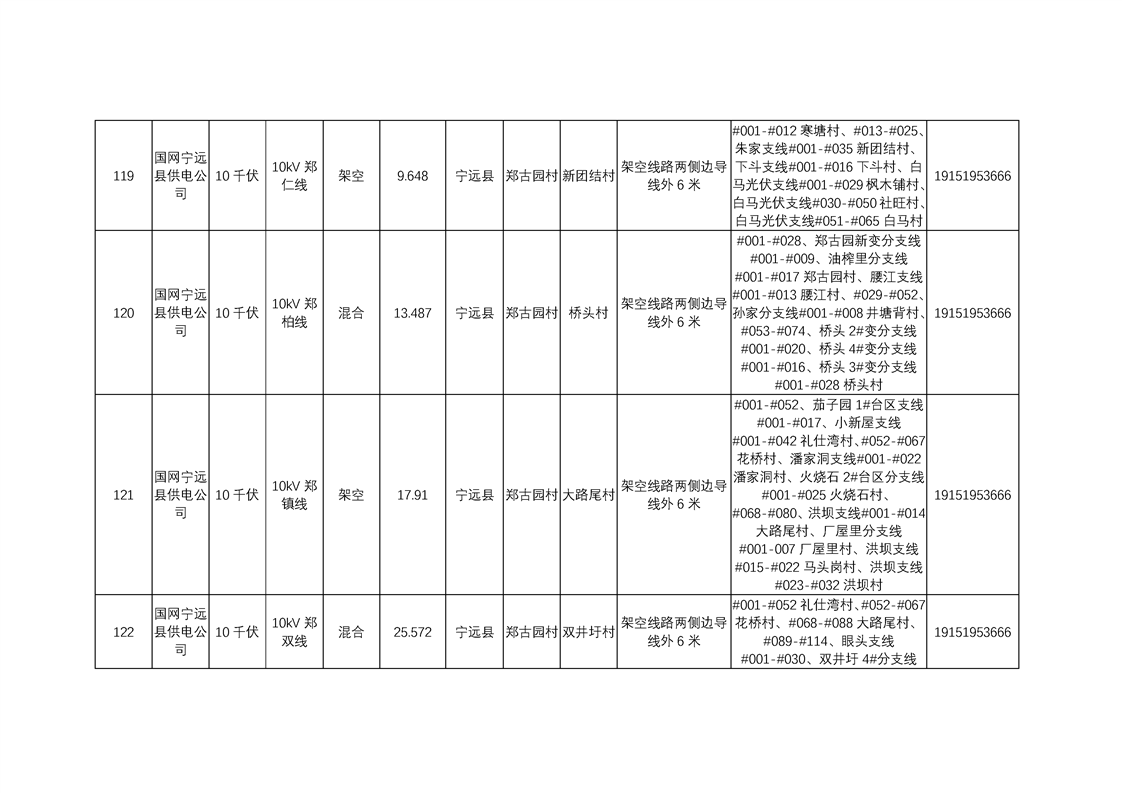 | 119 | 国网宁远县供电公司 | 10 千伏 | 10kV 郑仁线 | 架空 | 9.648 | 宁远县 | 郑古园村 | 新团结村 | 架空线路两侧边导线外 6 米 | #001-#012 寒塘村、#013-#025、朱家支线#001-#035 新团结村、下斗支线#001-#016 下斗村、白马光伏支线#001-#029 枫木铺村、白马光伏支线#030-#050 社旺村、白马光伏支线#051-#065 白马村 | 19151953666 |
|---|---|---|---|---|---|---|---|---|---|---|---|
| 120 | 国网宁远县供电公司 | 10 千伏 | 10kV 郑柏线 | 混合 | 13.487 | 宁远县 | 郑古园村 | 桥头村 | 架空线路两侧边导线外 6 米 | #001-#028、郑古园新变分支线#001-#009、油榨里分支线#001-#017 郑古园村、腰江支线#001-#013 腰江村、#029-#052、孙家分支线#001-#008 井塘背村、#053-#074、桥头 2#变分支线#001-#020、桥头 4#变分支线#001-#016、桥头 3#变分支线#001-#028 桥头村 | 19151953666 |
| 121 | 国网宁远县供电公司 | 10 千伏 | 10kV 郑镇线 | 架空 | 17.91 | 宁远县 | 郑古园村 | 大路尾村 | 架空线路两侧边导线外 6 米 | #001-#052、茄子园 1#台区支线#001-#017、小新屋支线#001-#042 礼仕湾村、#052-#067 花桥村、潘家洞支线#001-#022 潘家洞村、火烧石 2#台区分支线#001-#025 火烧石村、#068-#080、洪坝支线#001-#014 大路尾村、厂屋里分支线#001-007 厂屋里村、洪坝支线#015-#022 马头岗村、洪坝支线#023-#032 洪坝村 | 19151953666 |
| 122 | 国网宁远县供电公司 | 10 千伏 | 10kV 郑双线 | 混合 | 25.572 | 宁远县 | 郑古园村 | 双井圩村 | 架空线路两侧边导线外 6 米 | #001-#052 礼仕湾村、#052-#067 花桥村、#068-#088 大路尾村、#089-#114、眼头支线#001-#030、双井圩 4#分支线 | 19151953666 |